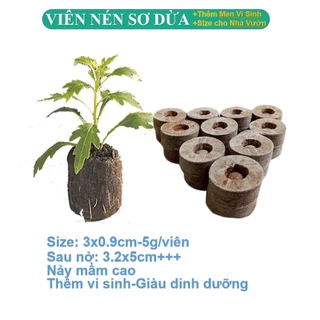 VIÊN NÉN SƠ DỪA +Thêm Men Vi Sinh +Size cho Nhà Vườn

Size: 3x0.9cm-5g/viên
Sau nở: 3.2x5cm+++
Nảy mầm cao
Thêm vi sinh-Giàu dinh dưỡng